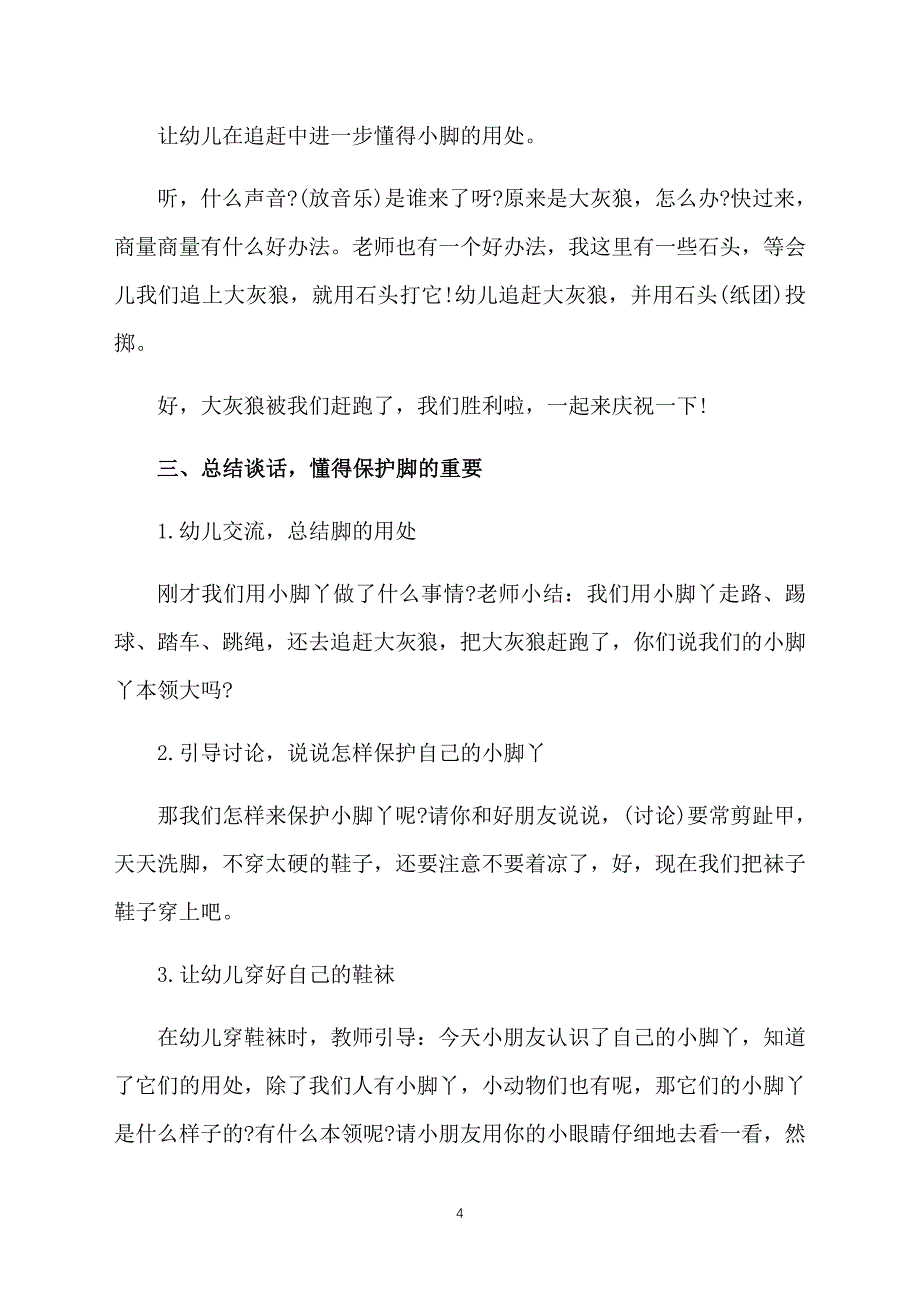 让幼儿在追赶中进一步懂得小脚的用处。

听，什么声音?(放音乐)是谁来了呀?原来是大灰狼，怎么办?快过来，商量商量有什么好办法。老师也有一个好办法，我这里有一些石头，等会儿我们追上大灰狼，就用石头打它!幼儿追赶大灰狼，并用石头(纸团)投掷。

好，大灰狼被我们赶跑了，我们胜利啦，一起来庆祝一下!

三、总结谈话，懂得保护脚的重要

1.幼儿交流，总结脚的用处

刚才我们用小脚丫做了什么事情?老师小结：我们用小脚丫走路、踢球、踏车、跳绳，还去追赶大灰狼，把大灰狼赶跑了，你们说我们的小脚丫本领大吗?

2.引导讨论，说说怎样保护自己的小脚丫

那我们怎样来保护小脚丫呢?请你和好朋友说说，(讨论)要常剪趾甲，天天洗脚，不穿太硬的鞋子，还要注意不要着凉了，好，现在我们把袜子鞋子穿上吧。

3.让幼儿穿好自己的鞋袜

在幼儿穿鞋袜时，教师引导：今天小朋友认识了自己的小脚丫，知道了它们的用处，除了我们人有小脚丫，小动物们也有呢，那它们的小脚丫是什么样子的?有什么本领呢?请小朋友用你的小眼睛仔细地去看一看，然

4